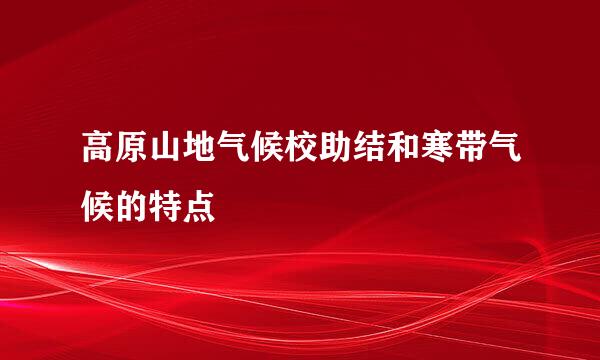 高原山地气候校助结和寒带气候的特点